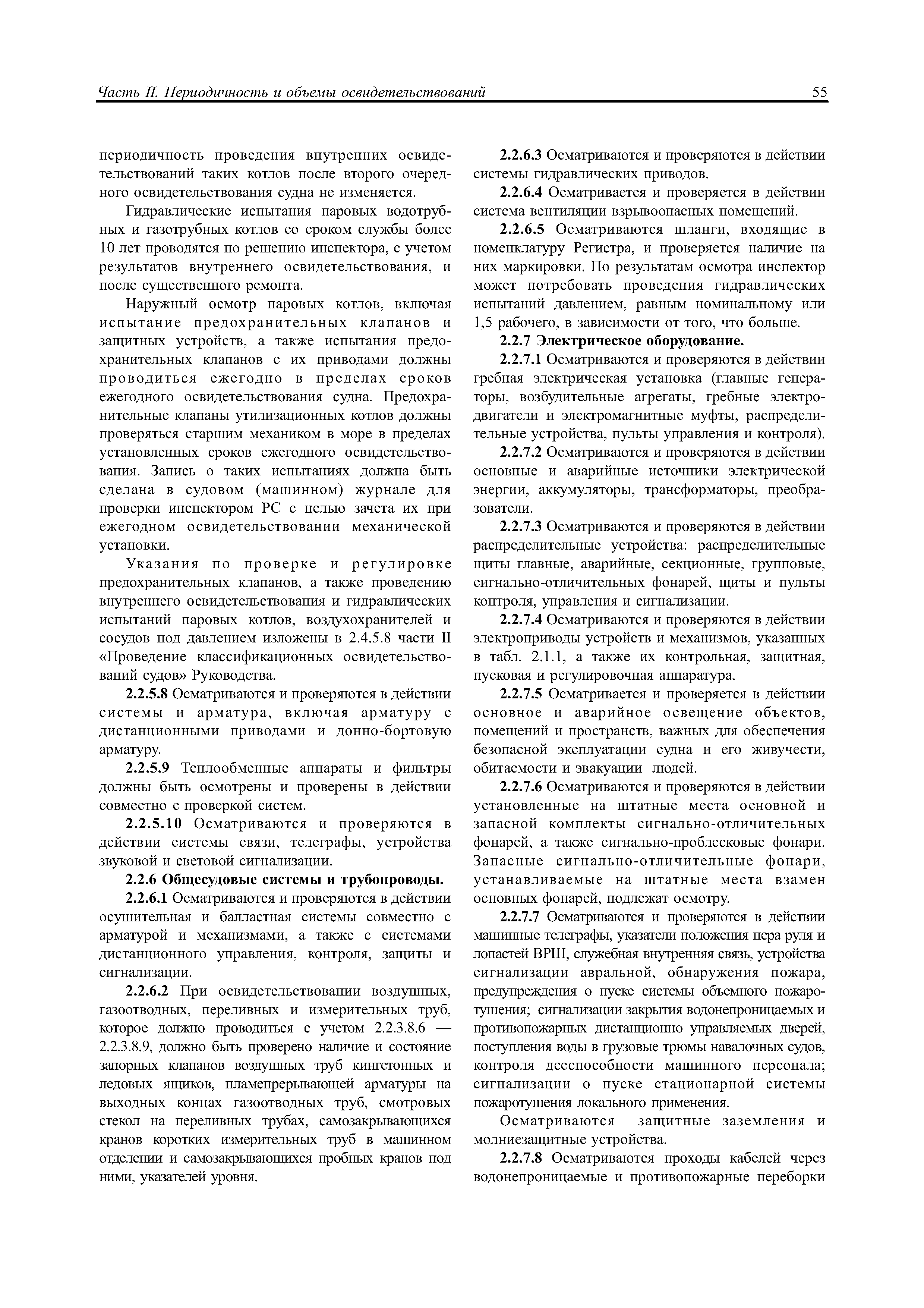 Часть II. Периодичность и объемы освидетельствований

55

периодичность проведения внутренних освидетельствований таких котлов после второго очередного освидетельствования судна не изменяется.

Гидравлические испытания паровых водотрубных и газотрубных котлов со сроком службы более 10 лет проводятся по решению инспектора, с учетом результатов внутреннего освидетельствования, и после существенного ремонта.

Наружный осмотр паровых котлов, включая испытание предохранительных клапанов и защитных устройств, а также испытания предохранительных клапанов с их приводами должны проводиться ежегодно в пределах сроков ежегодного освидетельствования судна. Предохранительные клапаны утилизационных котлов должны проверяться старшим механиком в море в пределах установленных сроков ежегодного освидетельствования. Запись о таких испытаниях должна быть сделана в судовом (машинном) журнале для проверки инспектором РС с целью зачета их при ежегодном освидетельствовании механической установки.

Указания по проверке и регулировке предохранительных клапанов, а также проведению внутреннего освидетельствования и гидравлических испытаний паровых котлов, воздухохранителей и сосудов под давлением изложены в 2.4.5.8 части II «Проведение классификационных освидетельствований судов» Руководства.

2.2.5.8 Осматриваются и проверяются в действии системы и арматура, включая арматуру с дистанционными приводами и донно-бортовую арматуру.

2.2.5.9 Теплообменные аппараты и фильтры должны быть осмотрены и проверены в действии совместно с проверкой систем.

2.2.5.10 Осматриваются и проверяются в действии системы связи, телеграфы, устройства звуковой и световой сигнализации.

2.2.6 Общесудовые системы и трубопроводы.

2.2.6.1 Осматриваются и проверяются в действии осушительная и балластная системы совместно с арматурой и механизмами, а также с системами дистанционного управления, контроля, защиты и сигнализации.

2.2.6.2 При освидетельствовании воздушных, газоотводных, переливных и измерительных труб, которое должно проводиться с учетом 2.2.3.8.6 — 2.2.3.8.9, должно быть проверено наличие и состояние запорных клапанов воздушных труб кингстонных и ледовых ящиков, пламепрерывающей арматуры на выходных концах газоотводных труб, смотровых стекол на переливных трубах, самозакрывающихся кранов коротких измерительных труб в машинном отделении и самозакрывающихся пробных кранов под ними, указателей уровня.

2.2.6.3 Осматриваются и проверяются в действии системы гидравлических приводов.

2.2.6.4 Осматривается и проверяется в действии система вентиляции взрывоопасных помещений.

2.2.6.5 Осматриваются шланги, входящие в номенклатуру Регистра, и проверяется наличие на них маркировки. По результатам осмотра инспектор может потребовать проведения гидравлических испытаний давлением, равным номинальному или 1,5 рабочего, в зависимости от того, что больше.

2.2.7 Электрическое оборудование.

2.2.7.1 Осматриваются и проверяются в действии гребная электрическая установка (главные генераторы, возбудительные агрегаты, гребные электродвигатели и электромагнитные муфты, распределительные устройства, пульты управления и контроля).

2.2.7.2 Осматриваются и проверяются в действии основные и аварийные источники электрической энергии, аккумуляторы, трансформаторы, преобразователи.

2.2.7.3 Осматриваются и проверяются в действии распределительные устройства: распределительные щиты главные, аварийные, секционные, групповые, сигнально-отличительных фонарей, щиты и пульты контроля, управления и сигнализации.

2.2.7.4 Осматриваются и проверяются в действии электроприводы устройств и механизмов, указанных в табл. 2.1.1, а также их контрольная, защитная, пусковая и регулировочная аппаратура.

2.2.7.5 Осматривается и проверяется в действии основное и аварийное освещение объектов, помещений и пространств, важных для обеспечения безопасной эксплуатации судна и его живучести, обитаемости и эвакуации людей.

2.2.7.6 Осматриваются и проверяются в действии установленные на штатные места основной и запасной комплекты сигнально-отличительных фонарей, а также сигнально-проблесковые фонари. Запасные сигнально-отличительные фонари, устанавливаемые на штатные места взамен основных фонарей, подлежат осмотру.

2.2.7.7 Осматриваются и проверяются в действии машинные телеграфы, указатели положения пера руля и лопастей ВРШ, служебная внутренняя связь, устройства сигнализации авральной, обнаружения пожара, предупреждения о пуске системы объемного пожаротушения; сигнализации закрытия водонепроницаемых и противопожарных дистанционно управляемых дверей, поступления воды в грузовые трюмы навалочных судов, контроля дееспособности машинного персонала; сигнализации о пуске стационарной системы пожаротушения локального применения.

Осматриваются защитные заземления и молниезащитные устройства.

2.2.7.8 Осматриваются проходы кабелей через водонепроницаемые и противопожарные переборки